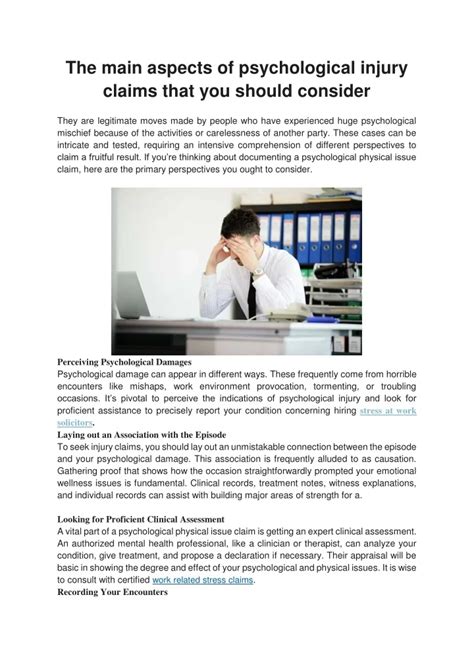 The main aspects of psychological injury claims that you should consider

They are legitimate moves made by people who have experienced huge psychological mischief because of the activities or carelessness of another party. These cases can be intricate and tested, requiring an intensive comprehension of different perspectives to claim a fruitful result. If you're thinking about documenting a psychological physical issue claim, here are the primary perspectives you ought to consider.

Perceiving Psychological Damages
Psychological damage can appear in different ways. These frequently come from horrible encounters like mishaps, work environment provocation, tormenting, or troubling occasions. It's pivotal to perceive the indications of psychological injury and look for proficient assistance to precisely report your condition concerning hiring stress at work solicitors.
Laying out an Association with the Episode
To seek injury claims, you should lay out an unmistakable connection between the episode and your psychological damage. This association is frequently alluded to as causation. Gathering proof that shows how the occasion straightforwardly prompted your emotional wellness issues is fundamental. Clinical records, treatment notes, witness explanations, and individual records can assist with building major areas of strength for a.

Looking for Proficient Clinical Assessment
A vital part of a psychological physical issue claim is getting an expert clinical assessment. An authorized mental health professional, like a clinician or therapist, can analyze your condition, give treatment, and propose a declaration if necessary. Their appraisal will be basic in showing the degree and effect of your psychological and physical issues. It is wise to consult with certified work related stress claims.
Recording Your Encounters